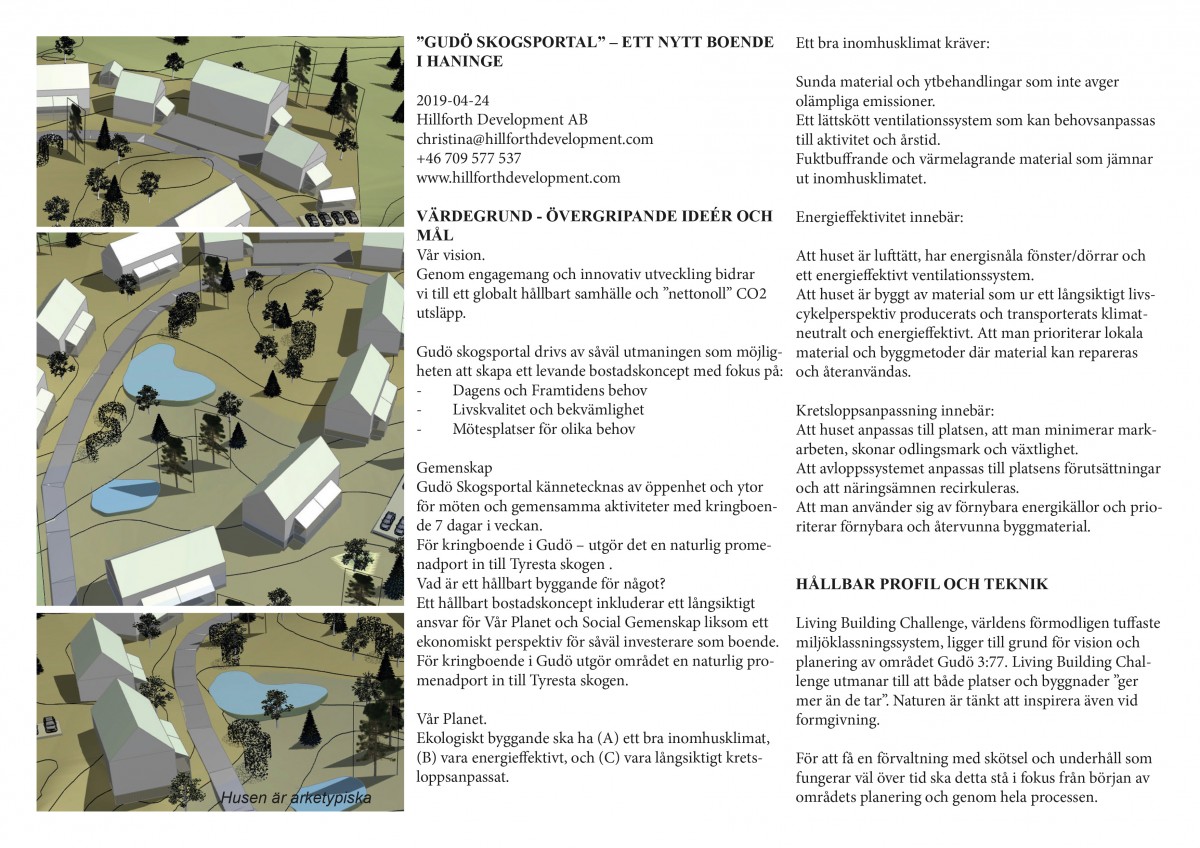 Husen är arketypiska

”GUDÖ SKOGSPORTAL” – ETT NYTT BOENDE I HANINGE

2019-04-24
Hillforth Development AB
christina@hillforthdevelopment.com
+46 709 577 537
www.hillforthdevelopment.com

VÄRDEGRUND - ÖVERGRIPANDE IDEÉR OCH MÅL
Vår vision.
Genom engagemang och innovativ utveckling bidrar vi till ett globalt hållbart samhälle och ”nettonoll” CO2 utsläpp.

Gudö skogsportal drivs av såväl utmaningen som möjligheten att skapa ett levande bostadskoncept med fokus på:
- Dagens och Framtidens behov
- Livskvalitet och bekvämlighet
- Mötesplatser för olika behov

Gemenskap
Gudö Skogsportal kännetecknas av öppenhet och ytor för möten och gemensamma aktiviteter med kringboende 7 dagar i veckan.
För kringboende i Gudö – utgör det en naturlig promenadport in till Tyresta skogen .
Vad är ett hållbart byggande för något?
Ett hållbart bostadskoncept inkluderar ett långsiktigt ansvar för Vår Planet och Social Gemenskap liksom ett ekonomiskt perspektiv för såväl investerare som boende.
För kringboende i Gudö utgör området en naturlig promenadport in till Tyresta skogen.

Vår Planet.
Ekologiskt byggande ska ha (A) ett bra inomhusklimat, (B) vara energieffektivt, och (C) vara långsiktigt kretsloppsanpassat.

Ett bra inomhusklimat kräver:

Sunda material och ytbehandlingar som inte avger olämpliga emissioner.
Ett lättskött ventilationssystem som kan behovsanpassas till aktivitet och årstid.
Fuktbuffrande och värmelagrande material som jämnar ut inomhusklimatet.

Energieffektivitet innebär:

Att huset är lufttätt, har energisnåla fönster/dörrar och ett energieffektivt ventilationssystem.
Att huset är byggt av material som ur ett långsiktigt livscykelperspektiv producerats och transporterats klimatneutralt och energieffektivt. Att man prioriterar lokala material och byggmetoder där material kan repareras och återanvändas.

Kretsloppsanpassning innebär:
Att huset anpassas till platsen, att man minimerar markarbeten, skonar odlingsmark och växtlighet.
Att avloppssystemet anpassas till platsens förutsättningar och att näringsämnen recirkuleras.
Att man använder sig av förnybara energikällor och prioriterar förnybara och återvunna byggmaterial.

HÅLLBAR PROFIL OCH TEKNIK

Living Building Challenge, världens förmodligen tuffaste miljöklassningssystem, ligger till grund för vision och planering av området Gudö 3:77. Living Building Challenge utmanar till att både platser och byggnader ”ger mer än de tar”. Naturen är tänkt att inspirera även vid formgivning.

För att få en förvaltning med skötsel och underhåll som fungerar väl över tid ska detta stå i fokus från början av områdets planering och genom hela processen.